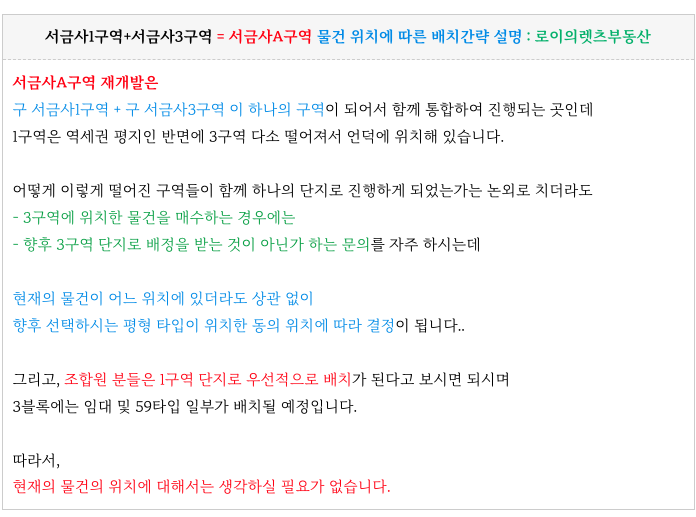 서금사1구역+서금사3구역 = 서금사A구역 물건 위치에 따른 배치간략 설명 : 로이의렛츠부동산

서금사A구역 재개발은
구 서금사1구역 + 구 서금사3구역 이 하나의 구역이 되어서 함께 통합하여 진행되는 곳인데
1구역은 역세권 평지인 반면에 3구역 다소 떨어져서 언덕에 위치해 있습니다.

어떻게 이렇게 떨어진 구역들이 함께 하나의 단지로 진행하게 되었는가는 논외로 치더라도
- 3구역에 위치한 물건을 매수하는 경우에는
- 향후 3구역 단지로 배정을 받는 것이 아닌가 하는 문의를 자주 하시는데

현재의 물건이 어느 위치에 있더라도 상관 없이
향후 선택하시는 평형 타입이 위치한 동의 위치에 따라 결정이 됩니다..

그리고, 조합원 분들은 1구역 단지로 우선적으로 배치가 된다고 보시면 되시며
3블록에는 임대 및 59타입 일부가 배치될 예정입니다.

따라서,
현재의 물건의 위치에 대해서는 생각하실 필요가 없습니다.